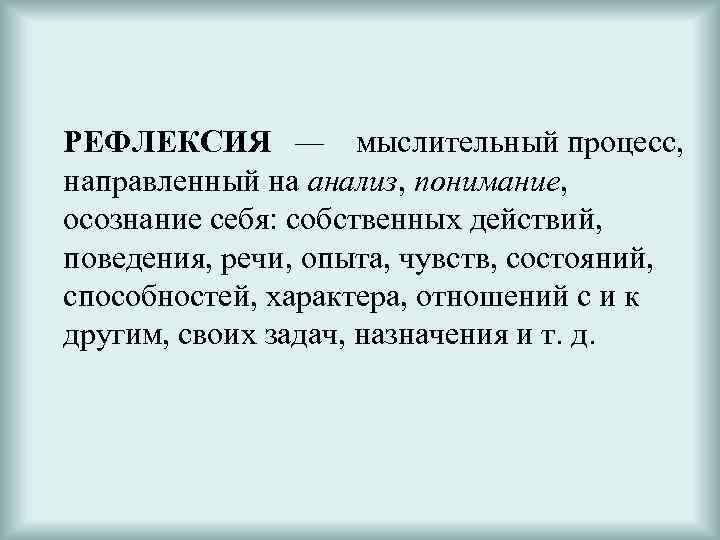 РЕФЛЕКСИЯ — мыслительный процесс, направленный на анализ, понимание, осознание себя: собственных действий, поведения, речи, опыта, чувств, состояний, способностей, характера, отношений с и к другим, своих задач, назначения и т. д.